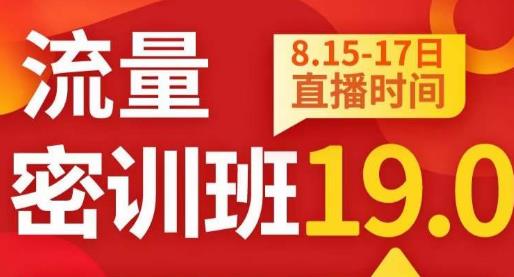 流量

8.15-17日
直播时间

密训班19.0